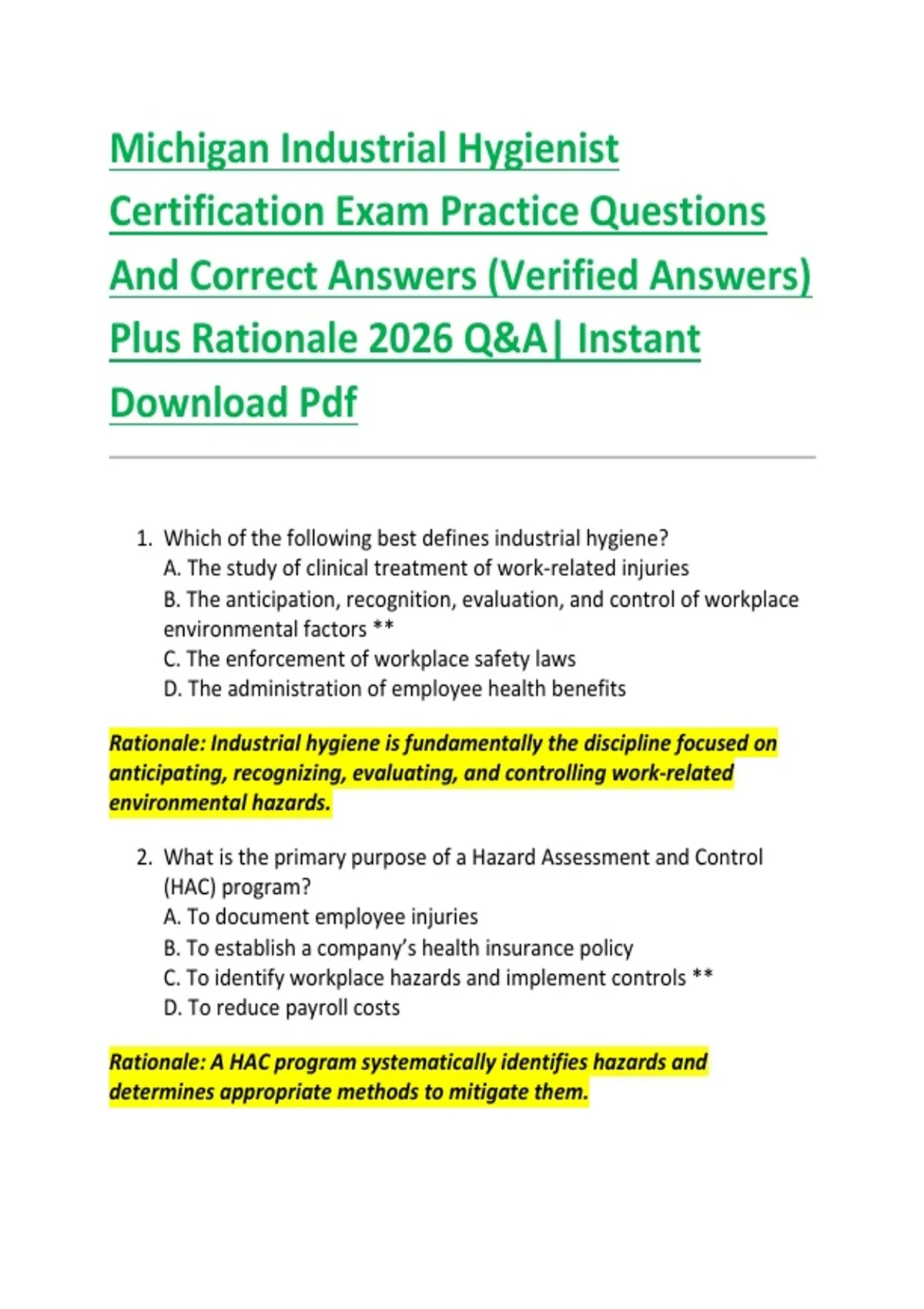 Michigan Industrial Hygienist Certification Exam Practice Questions And Correct Answers (Verified Answers) Plus Rationale 2026 Q&A| Instant Download Pdf

1. Which of the following best defines industrial hygiene?
A. The study of clinical treatment of work-related injuries
B. The anticipation, recognition, evaluation, and control of workplace environmental factors **
C. The enforcement of workplace safety laws
D. The administration of employee health benefits

Rationale: Industrial hygiene is fundamentally the discipline focused on anticipating, recognizing, evaluating, and controlling work-related environmental hazards.

2. What is the primary purpose of a Hazard Assessment and Control (HAC) program?
A. To document employee injuries
B. To establish a company's health insurance policy
C. To identify workplace hazards and implement controls **
D. To reduce payroll costs

Rationale: A HAC program systematically identifies hazards and determines appropriate methods to mitigate them.